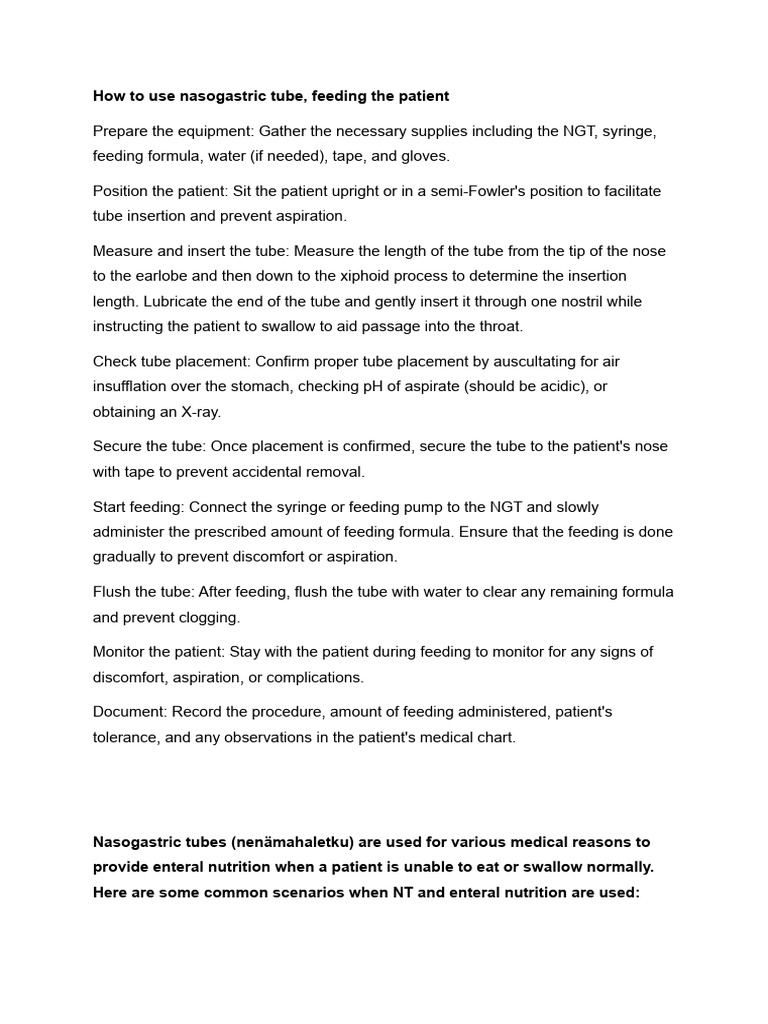 How to use nasogastric tube, feeding the patient

Prepare the equipment: Gather the necessary supplies including the NGT, syringe, feeding formula, water (if needed), tape, and gloves.

Position the patient: Sit the patient upright or in a semi-Fowler's position to facilitate tube insertion and prevent aspiration.

Measure and insert the tube: Measure the length of the tube from the tip of the nose to the earlobe and then down to the xiphoid process to determine the insertion length. Lubricate the end of the tube and gently insert it through one nostril while instructing the patient to swallow to aid passage into the throat.

Check tube placement: Confirm proper tube placement by auscultating for air insufflation over the stomach, checking pH of aspirate (should be acidic), or obtaining an X-ray.

Secure the tube: Once placement is confirmed, secure the tube to the patient's nose with tape to prevent accidental removal.

Start feeding: Connect the syringe or feeding pump to the NGT and slowly administer the prescribed amount of feeding formula. Ensure that the feeding is done gradually to prevent discomfort or aspiration.

Flush the tube: After feeding, flush the tube with water to clear any remaining formula and prevent clogging.

Monitor the patient: Stay with the patient during feeding to monitor for any signs of discomfort, aspiration, or complications.

Document: Record the procedure, amount of feeding administered, patient's tolerance, and any observations in the patient's medical chart.

Nasogastric tubes (nenämahaletku) are used for various medical reasons to provide enteral nutrition when a patient is unable to eat or swallow normally. Here are some common scenarios when NT and enteral nutrition are used: